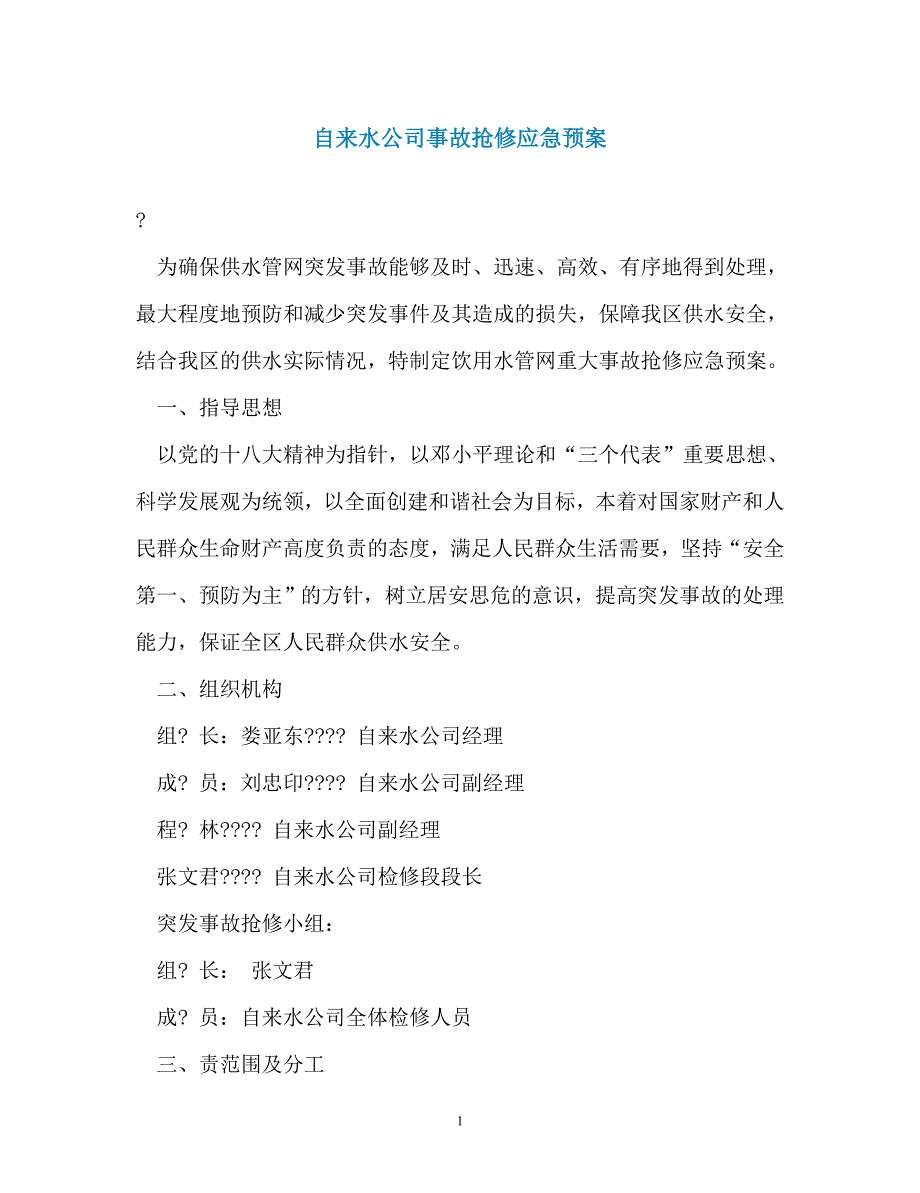 自来水公司事故抢修应急预案

?

为确保供水管网突发事故能够及时、迅速、高效、有序地得到处理，最大程度地预防和减少突发事件及其造成的损失，保障我区供水安全，结合我区的供水实际情况，特制定饮用水管网重大事故抢修应急预案。

一、指导思想

以党的十八大精神为指针，以邓小平理论和“三个代表”重要思想、科学发展观为统领，以全面创建和谐社会为目标，本着对国家财产和人民群众生命财产高度负责的态度，满足人民群众生活需要，坚持“安全第一、预防为主”的方针，树立居安思危的意识，提高突发事故的处理能力，保证全区人民群众供水安全。

二、组织机构

组? 长：娄亚东???? 自来水公司经理

成? 员：刘忠印???? 自来水公司副经理

程? 林???? 自来水公司副经理

张文君???? 自来水公司检修段段长

突发事故抢修小组：

组? 长： 张文君

成? 员：自来水公司全体检修人员

三、责范围及分工

1